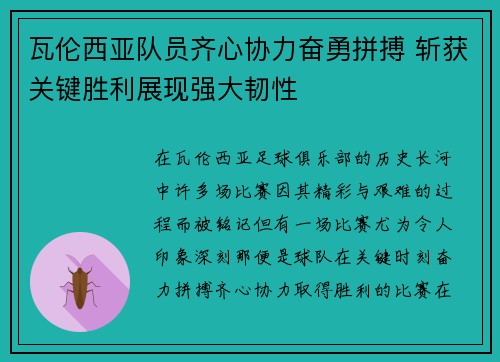 瓦伦西亚队员齐心协力奋勇拼搏 斩获关键胜利展现强大韧性

在瓦伦西亚足球俱乐部的历史长河中许多场比赛因其精彩与艰难的过程而被铭记但有一场比赛尤为令人印象深刻那便是球队在关键时刻奋力拼搏齐心协力取得胜利的比赛在